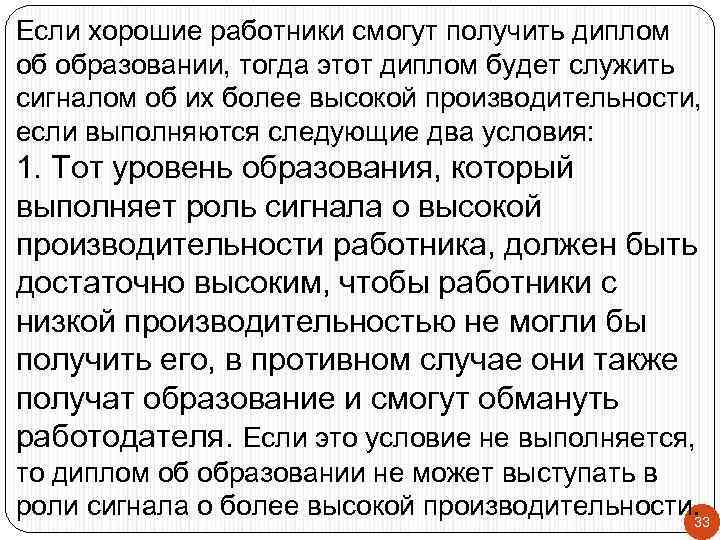 Если хорошие работники смогут получить диплом об образовании, тогда этот диплом будет служить сигналом об их более высокой производительности, если выполняются следующие два условия:

1. Тот уровень образования, который выполняет роль сигнала о высокой производительности работника, должен быть достаточно высоким, чтобы работники с низкой производительностью не могли бы получить его, в противном случае они также получат образование и смогут обмануть работодателя. Если это условие не выполняется, то диплом об образовании не может выступать в роли сигнала о более высокой производительности.

33